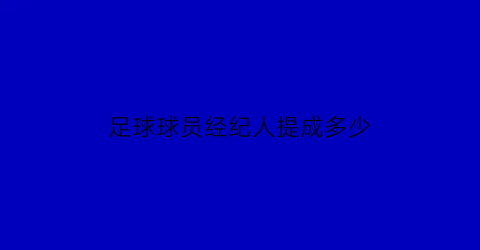 足球球员经纪人提成多少